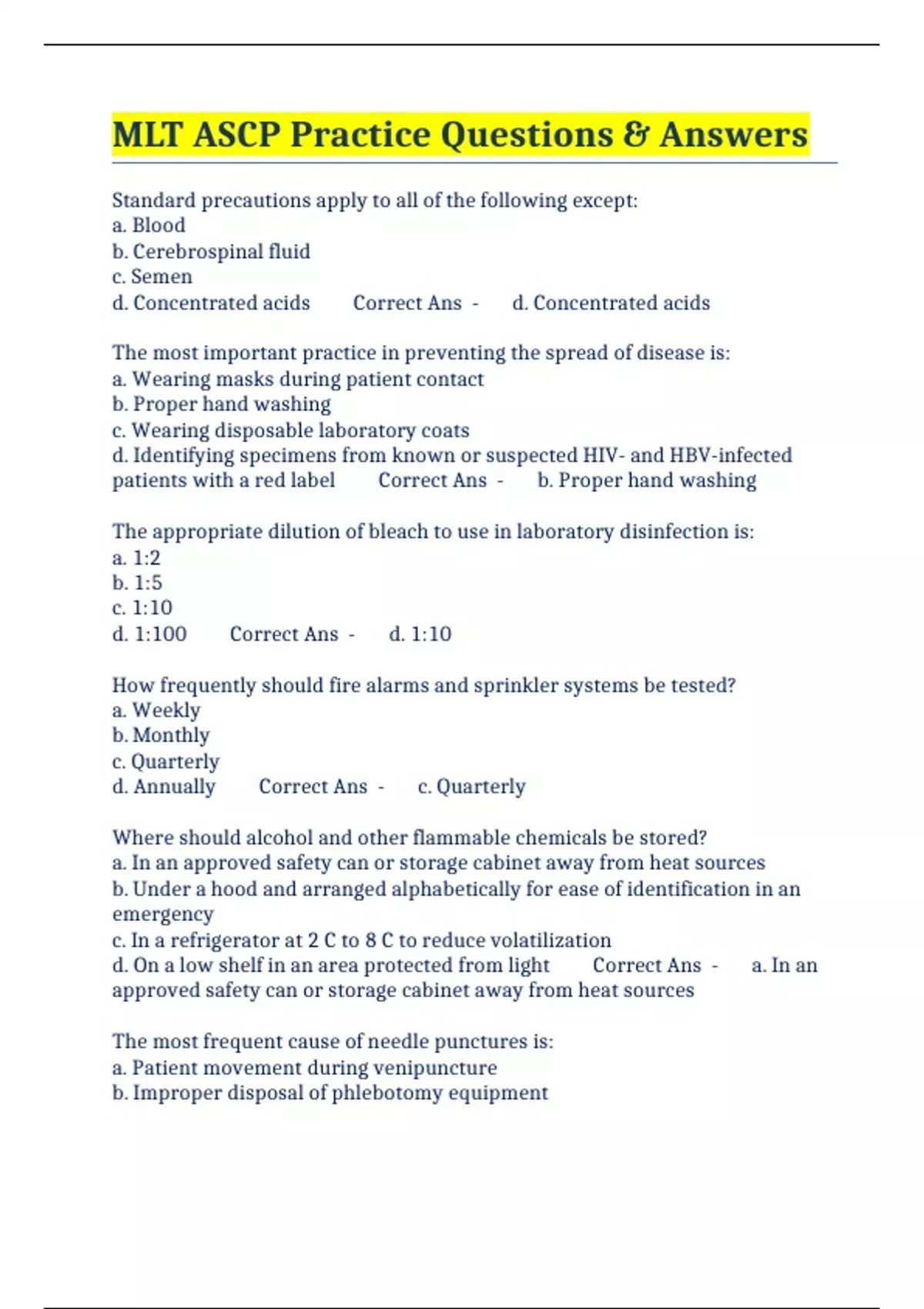 MLT ASCP Practice Questions & Answers

Standard precautions apply to all of the following except:
a. Blood
b. Cerebrospinal fluid
c. Semen
d. Concentrated acids Correct Ans - d. Concentrated acids

The most important practice in preventing the spread of disease is:
a. Wearing masks during patient contact
b. Proper hand washing
c. Wearing disposable laboratory coats
d. Identifying specimens from known or suspected HIV- and HBV-infected patients with a red label Correct Ans - b. Proper hand washing

The appropriate dilution of bleach to use in laboratory disinfection is:
a. 1:2
b. 1:5
c. 1:10
d. 1:100 Correct Ans - d. 1:10

How frequently should fire alarms and sprinkler systems be tested?
a. Weekly
b. Monthly
c. Quarterly
d. Annually Correct Ans - c. Quarterly

Where should alcohol and other flammable chemicals be stored?
a. In an approved safety can or storage cabinet away from heat sources
b. Under a hood and arranged alphabetically for ease of identification in an emergency
c. In a refrigerator at 2 C to 8 C to reduce volatilization
d. On a low shelf in an area protected from light Correct Ans - a. In an approved safety can or storage cabinet away from heat sources

The most frequent cause of needle punctures is:
a. Patient movement during venipuncture
b. Improper disposal of phlebotomy equipment